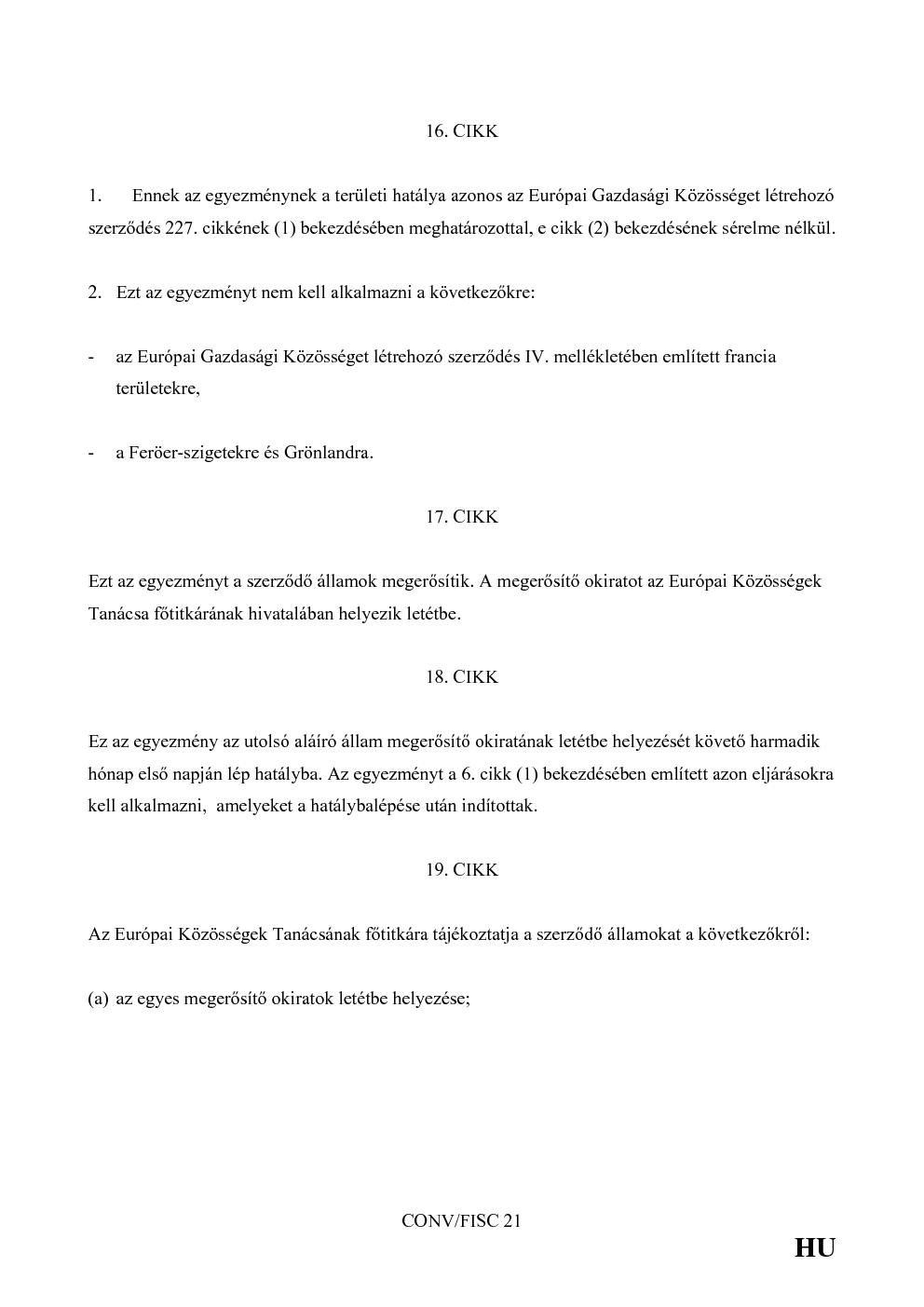 16. CIKK

1. Ennek az egyezménynek a területi hatálya azonos az Európai Gazdasági Közösséget létrehozó szerződés 227. cikkének (1) bekezdésében meghatározottal, e cikk (2) bekezdésének sérelme nélkül.

2. Ezt az egyezményt nem kell alkalmazni a következőkre:

- az Európai Gazdasági Közösséget létrehozó szerződés IV. mellékletében említett francia területekre,

- a Feröer-szigetekre és Grönlandra.

17. CIKK

Ezt az egyezményt a szerződő államok megerősítik. A megerősítő okiratot az Európai Közösségek Tanácsa főtitkárának hivatalában helyezik letétbe.

18. CIKK

Ez az egyezmény az utolsó aláíró állam megerősítő okiratának letétbe helyezését követő harmadik hónap első napján lép hatályba. Az egyezményt a 6. cikk (1) bekezdésében említett azon eljárásokra kell alkalmazni, amelyeket a hatálybalépése után indítottak.

19. CIKK

Az Európai Közösségek Tanácsának főtitkára tájékoztatja a szerződő államokat a következőkről:

(a) az egyes megerősítő okiratok letétbe helyezése;

CONV/FISC 21

HU